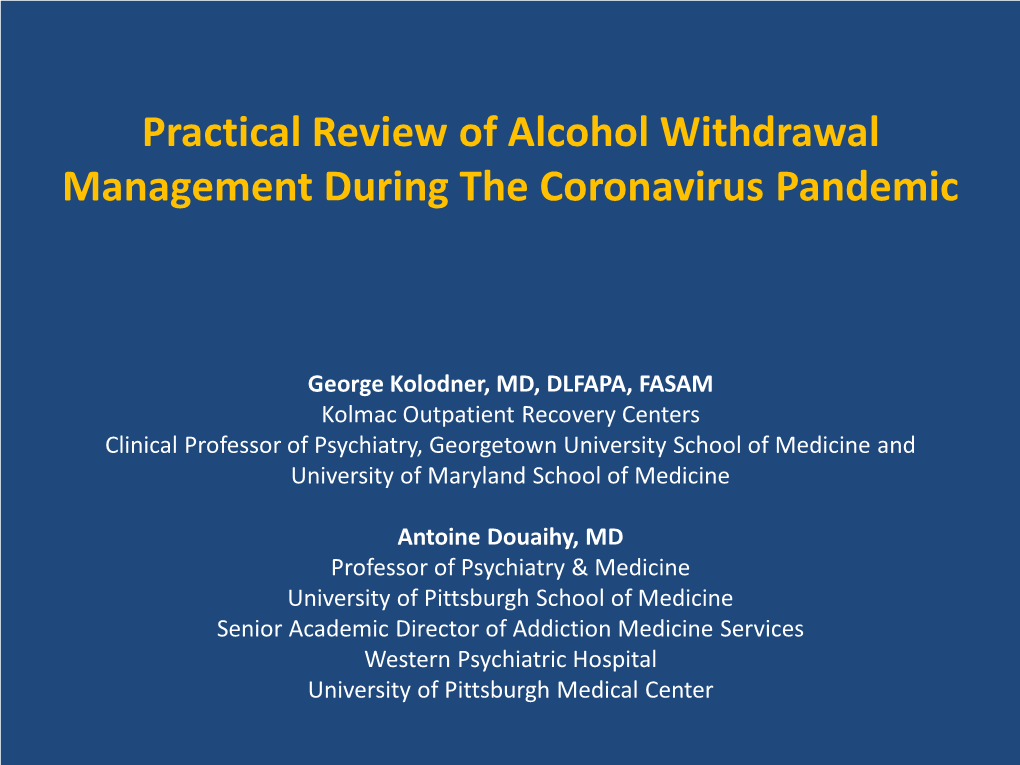 Practical Review of Alcohol Withdrawal Management During The Coronavirus Pandemic

George Kolodner, MD, DLFAPA, FASAM
Kolmac Outpatient Recovery Centers
Clinical Professor of Psychiatry, Georgetown University School of Medicine and University of Maryland School of Medicine

Antoine Douaihy, MD
Professor of Psychiatry & Medicine
University of Pittsburgh School of Medicine
Senior Academic Director of Addiction Medicine Services
Western Psychiatric Hospital
University of Pittsburgh Medical Center